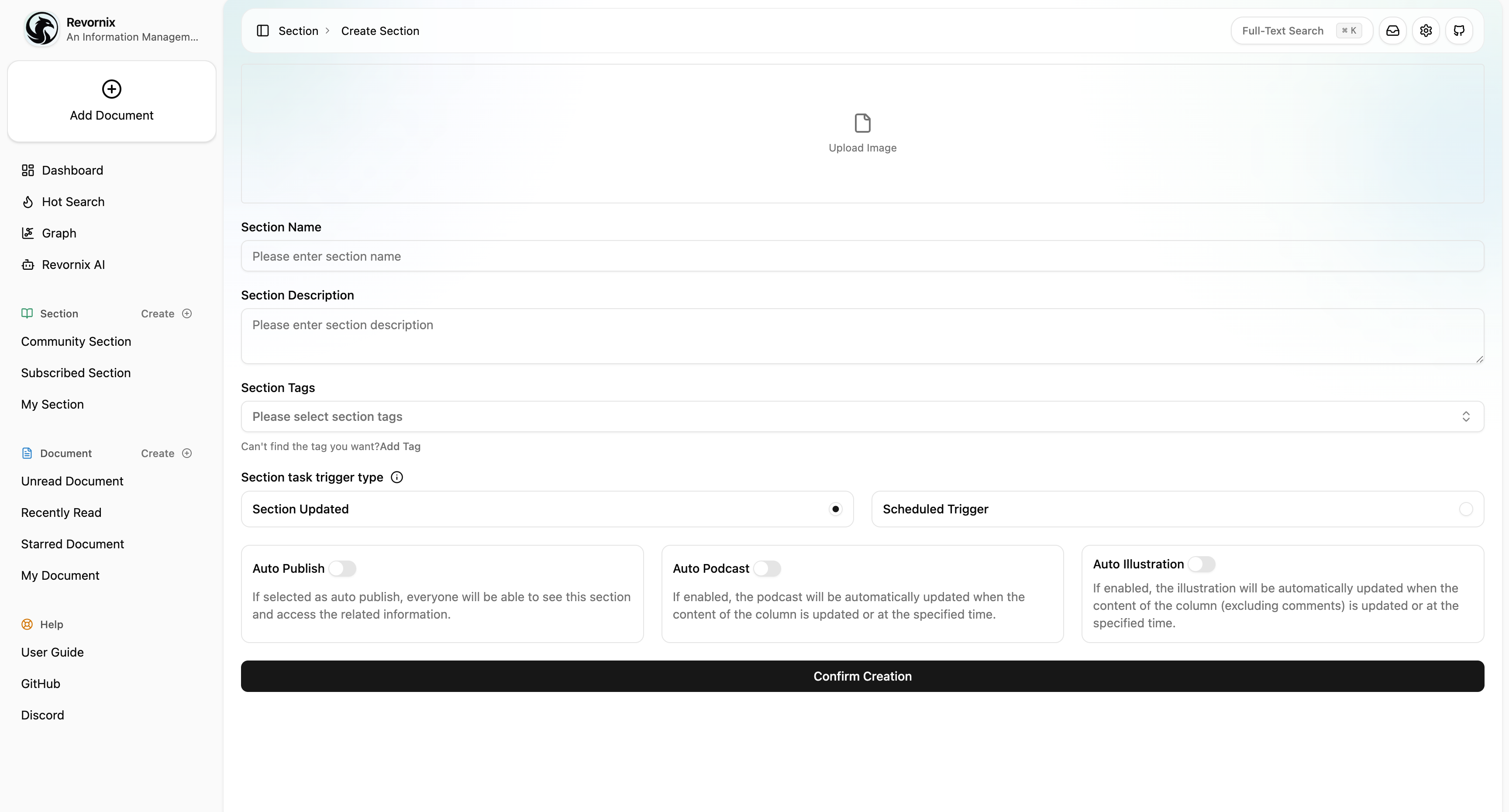 Revornix
An Information Managem...

Add Document

Dashboard
Hot Search
Graph
Revornix AI

Section Create
Community Section
Subscribed Section
My Section

Document Create
Unread Document
Recently Read
Starred Document
My Document

Help
User Guide
GitHub
Discord

Section > Create Section

Full-Text Search ⌘ K

Upload Image

Section Name
Please enter section name

Section Description
Please enter section description

Section Tags
Please select section tags
Can't find the tag you want?Add Tag

Section task trigger type

Section Updated
Scheduled Trigger

Auto Publish
If selected as auto publish, everyone will be able to see this section and access the related information.

Auto Podcast
If enabled, the podcast will be automatically updated when the content of the column is updated or at the specified time.

Auto Illustration
If enabled, the illustration will be automatically updated when the content of the column (excluding comments) is updated or at the specified time.

Confirm Creation